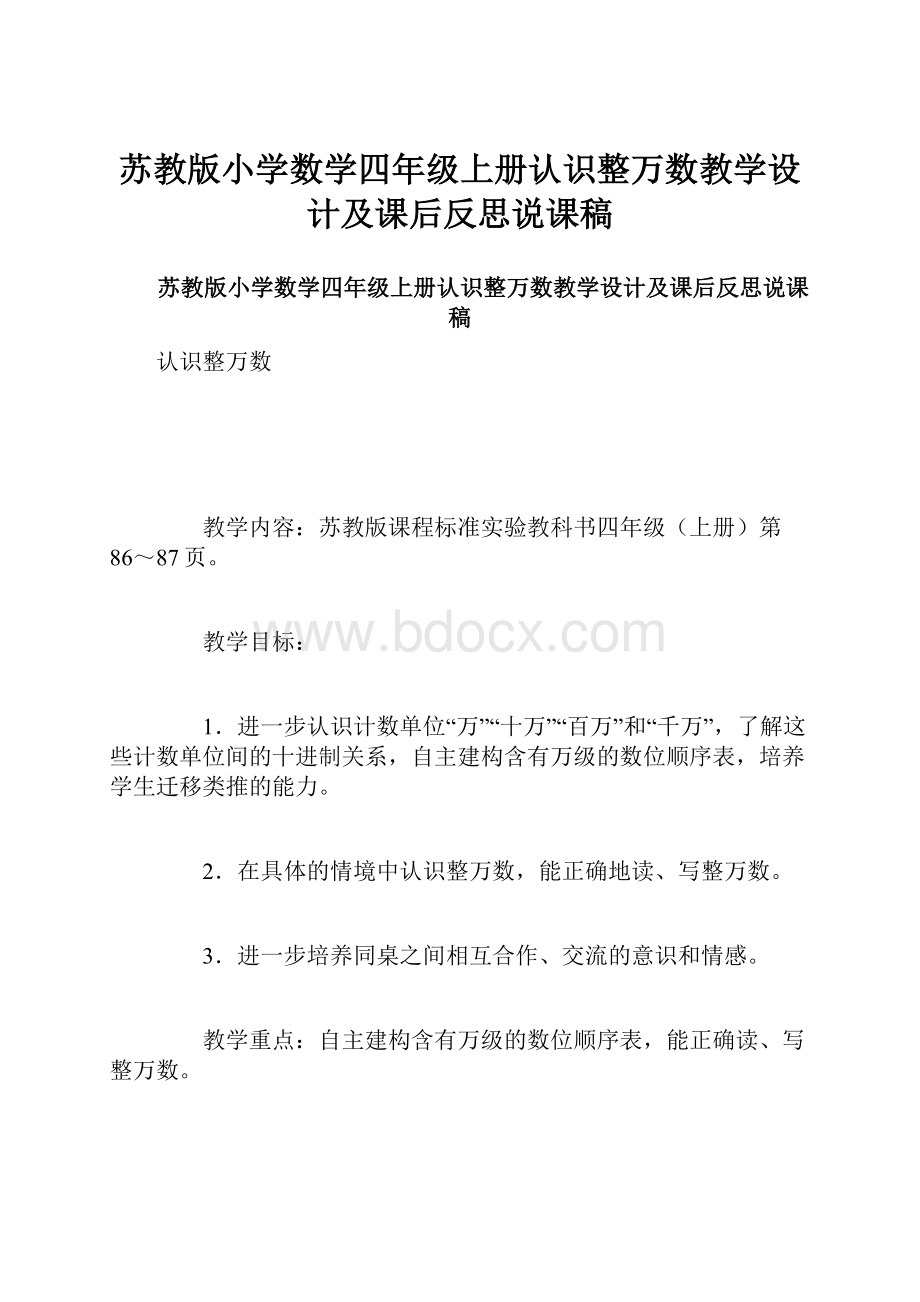 苏教版小学数学四年级上册认识整万数教学设计及课后反思说课稿

苏教版小学数学四年级上册认识整万数教学设计及课后反思说课稿

认识整万数

教学内容：苏教版课程标准实验教科书四年级（上册）第86～87页。

www.bdocx.com

教学目标：

1．进一步认识计数单位“万”“十万”“百万”和“千万”，了解这些计数单位间的十进制关系，自主建构含有万级的数位顺序表，培养学生迁移类推的能力。

2．在具体的情境中认识整万数，能正确地读、写整万数。

3．进一步培养同桌之间相互合作、交流的意识和情感。

教学重点：自主建构含有万级的数位顺序表，能正确读、写整万数。